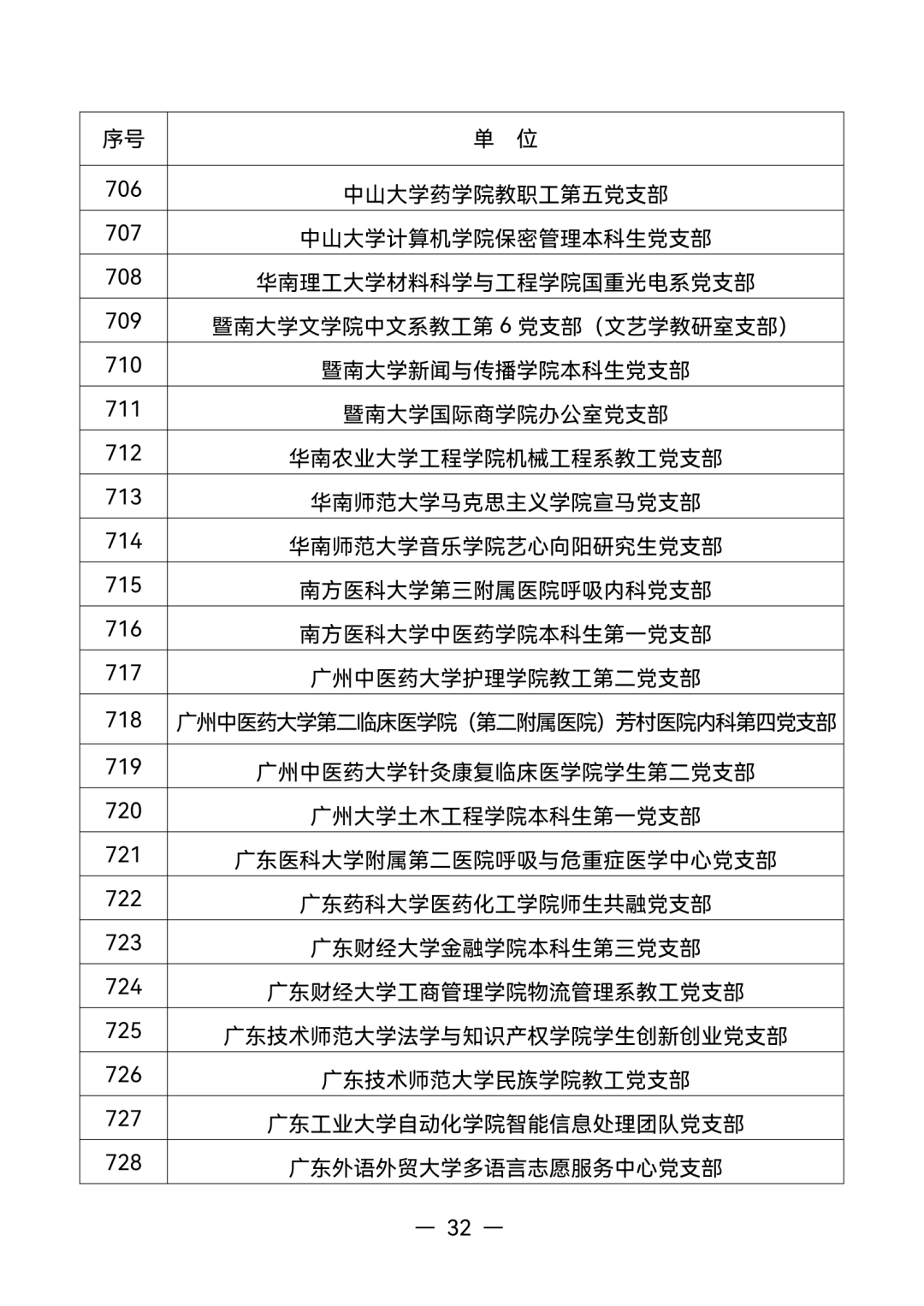 | 序号 | 单　位 |
|---|---|
| 706 | 中山大学药学院教职工第五党支部 |
| 707 | 中山大学计算机学院保密管理本科生党支部 |
| 708 | 华南理工大学材料科学与工程学院国重光电系党支部 |
| 709 | 暨南大学文学院中文系教工第 6 党支部（文艺学教研室支部） |
| 710 | 暨南大学新闻与传播学院本科生党支部 |
| 711 | 暨南大学国际商学院办公室党支部 |
| 712 | 华南农业大学工程学院机械工程系教工党支部 |
| 713 | 华南师范大学马克思主义学院宣马党支部 |
| 714 | 华南师范大学音乐学院艺心向阳研究生党支部 |
| 715 | 南方医科大学第三附属医院呼吸内科党支部 |
| 716 | 南方医科大学中医药学院本科生第一党支部 |
| 717 | 广州中医药大学护理学院教工第二党支部 |
| 718 | 广州中医药大学第二临床医学院（第二附属医院）芳村医院内科第四党支部 |
| 719 | 广州中医药大学针灸康复临床医学院学生第二党支部 |
| 720 | 广州大学土木工程学院本科生第一党支部 |
| 721 | 广东医科大学附属第二医院呼吸与危重症医学中心党支部 |
| 722 | 广东药科大学医药化工学院师生共融党支部 |
| 723 | 广东财经大学金融学院本科生第三党支部 |
| 724 | 广东财经大学工商管理学院物流管理系教工党支部 |
| 725 | 广东技术师范大学法学与知识产权学院学生创新创业党支部 |
| 726 | 广东技术师范大学民族学院教工党支部 |
| 727 | 广东工业大学自动化学院智能信息处理团队党支部 |
| 728 | 广东外语外贸大学多语言志愿服务中心党支部 |

— 32 —